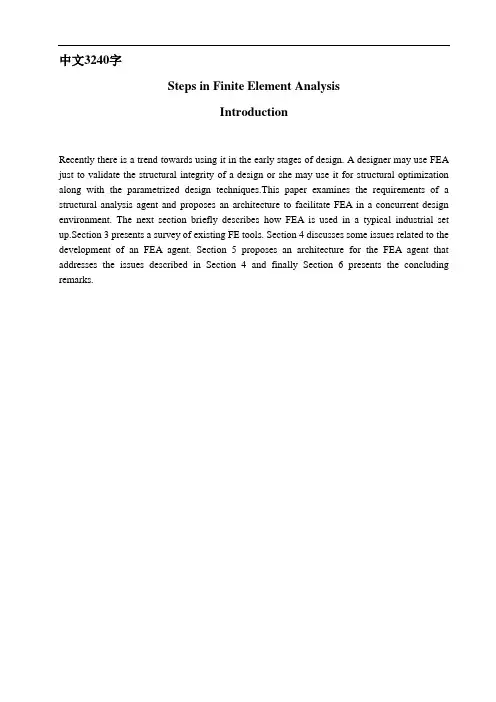 中文3240字

Steps in Finite Element Analysis

Introduction

Recently there is a trend towards using it in the early stages of design. A designer may use FEA just to validate the structural integrity of a design or she may use it for structural optimization along with the parametrized design techniques.This paper examines the requirements of a structural analysis agent and proposes an architecture to facilitate FEA in a concurrent design environment. The next section briefly describes how FEA is used in a typical industrial set up.Section 3 presents a survey of existing FE tools. Section 4 discusses some issues related to the development of an FEA agent. Section 5 proposes an architecture for the FEA agent that addresses the issues described in Section 4 and finally Section 6 presents the concluding remarks.